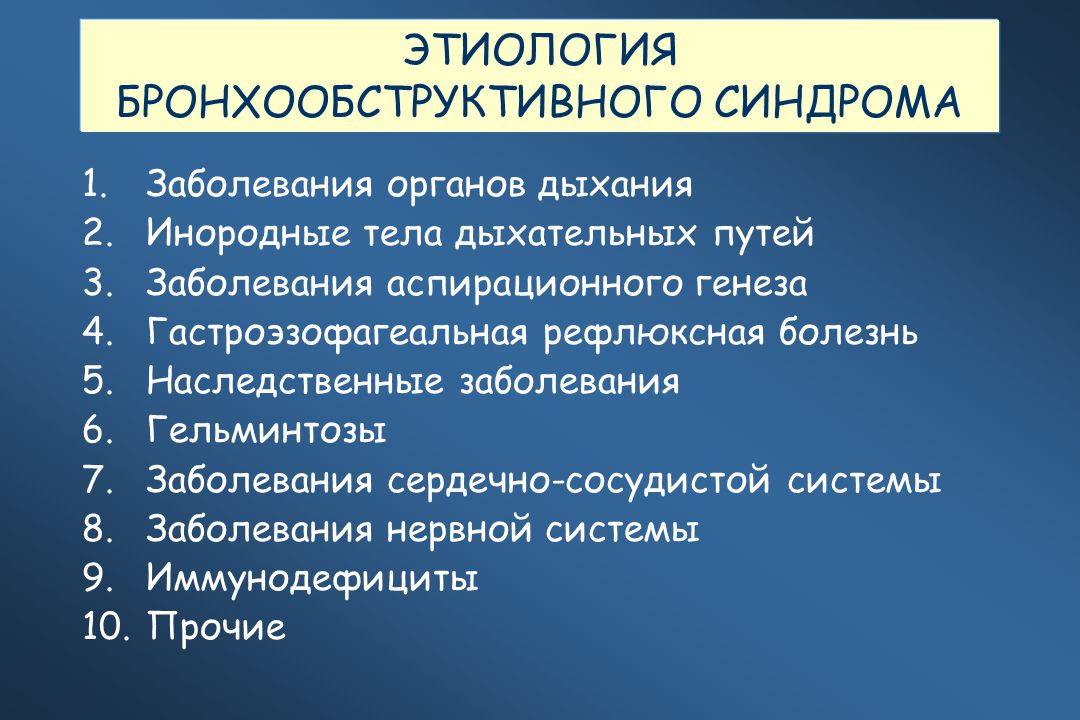 ЭТИОЛОГИЯ
БРОНХООБСТРУКТИВНОГО СИНДРОМА

1. Заболевания органов дыхания
2. Инородные тела дыхательных путей
3. Заболевания аспирационного генеза
4. Гастроэзофагеальная рефлюксная болезнь
5. Наследственные заболевания
6. Гельминтозы
7. Заболевания сердечно-сосудистой системы
8. Заболевания нервной системы
9. Иммунодефициты
10. Прочие